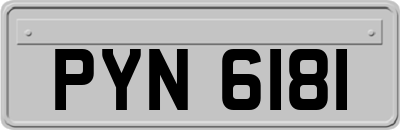 PYN 6181